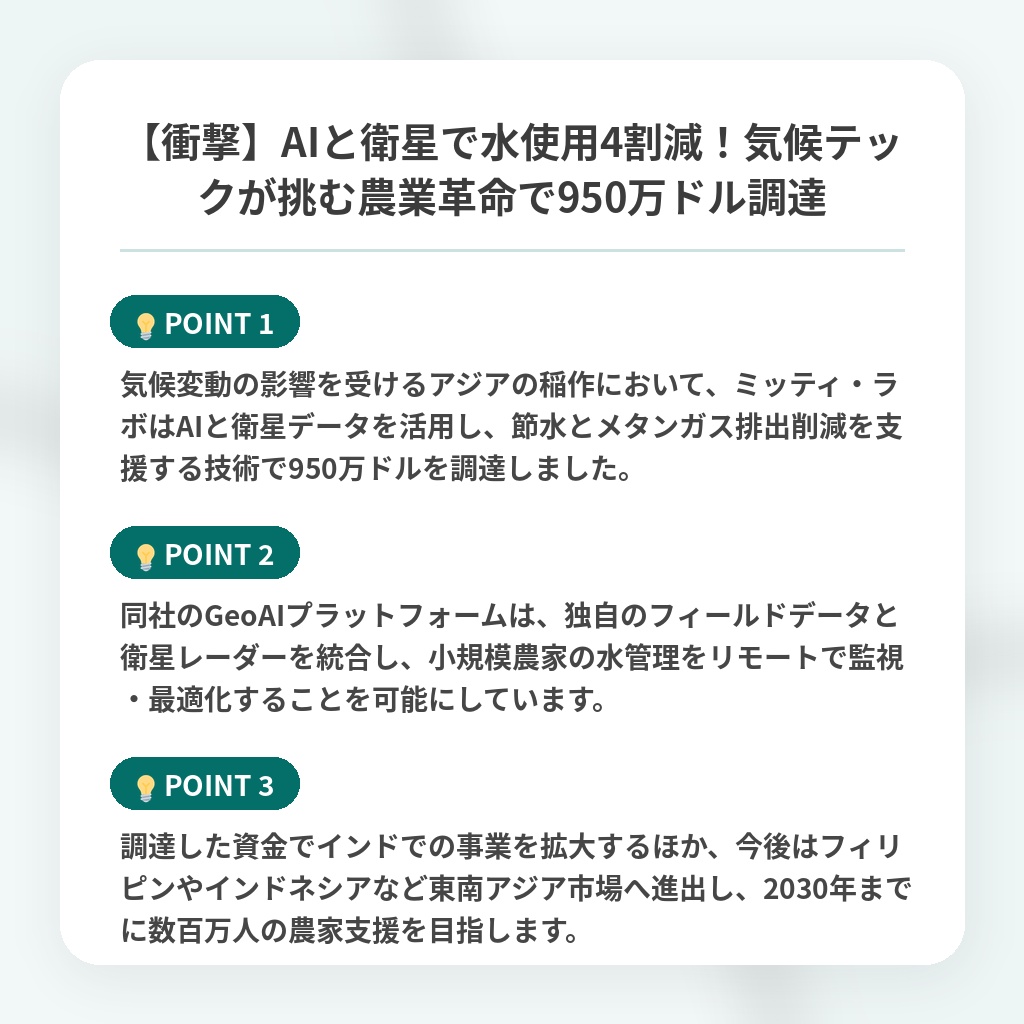 【衝撃】AIと衛星で水使用4割減！気候テックが挑む農業革命で950万ドル調達

POINT 1

気候変動の影響を受けるアジアの稲作において、ミッティ・ラボはAIと衛星データを活用し、節水とメタンガス排出削減を支援する技術で950万ドルを調達しました。

POINT 2

同社のGeoAIプラットフォームは、独自のフィールドデータと衛星レーダーを統合し、小規模農家の水管理をリモートで監視・最適化することを可能にしています。

POINT 3

調達した資金でインドでの事業を拡大するほか、今後はフィリピンやインドネシアなど東南アジア市場へ進出し、2030年までに数百万人の農家支援を目指します。